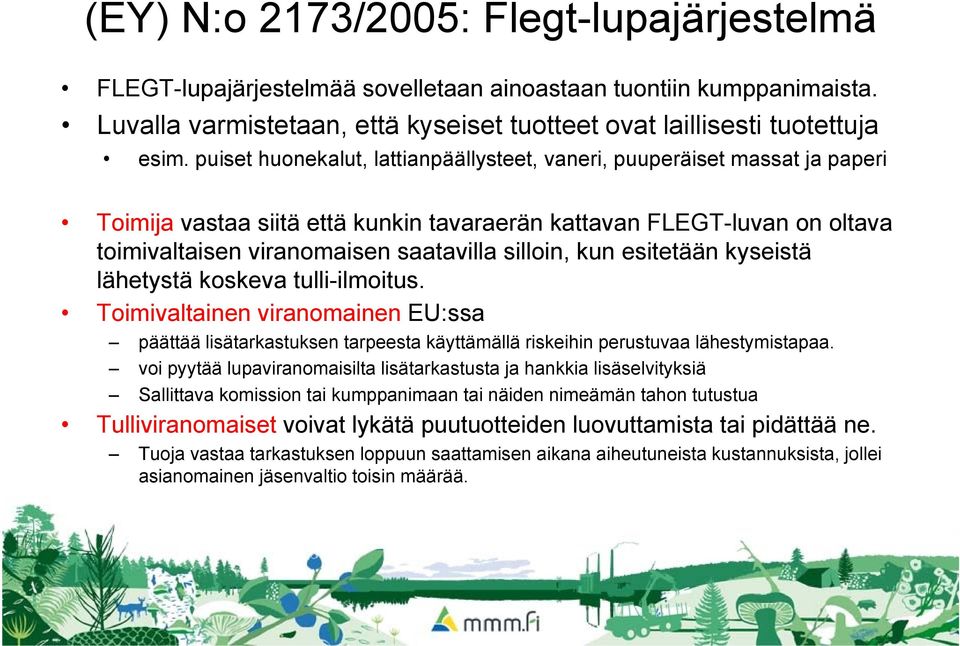 (EY) N:o 2173/2005: Flegt-lupajärjestelmä

• FLEGT-lupajärjestelmää sovelletaan ainoastaan tuontiin kumppanimaista.
• Luvalla varmistetaan, että kyseiset tuotteet ovat laillisesti tuotettuja
  • esim. puiset huonekalut, lattianpäällysteet, vaneri, puuperäiset massat ja paperi

• Toimija vastaa siitä että kunkin tavaraerän kattavan FLEGT-luvan on oltava toimivaltaisen viranomaisen saatavilla silloin, kun esitetään kyseistä lähetystä koskeva tulli-ilmoitus.
• Toimivaltainen viranomainen EU:ssa
  – päättää lisätarkastuksen tarpeesta käyttämällä riskeihin perustuvaa lähestymistapaa.
  – voi pyytää lupaviranomaisilta lisätarkastusta ja hankkia lisäselvityksiä
  – Sallittava komission tai kumppanimaan tai näiden nimeämän tahon tutustua
• Tulliviranomaiset voivat lykätä puutuotteiden luovuttamista tai pidättää ne.
  – Tuoja vastaa tarkastuksen loppuun saattamisen aikana aiheutuneista kustannuksista, jollei asianomainen jäsenvaltio toisin määrää.

mmm.fi